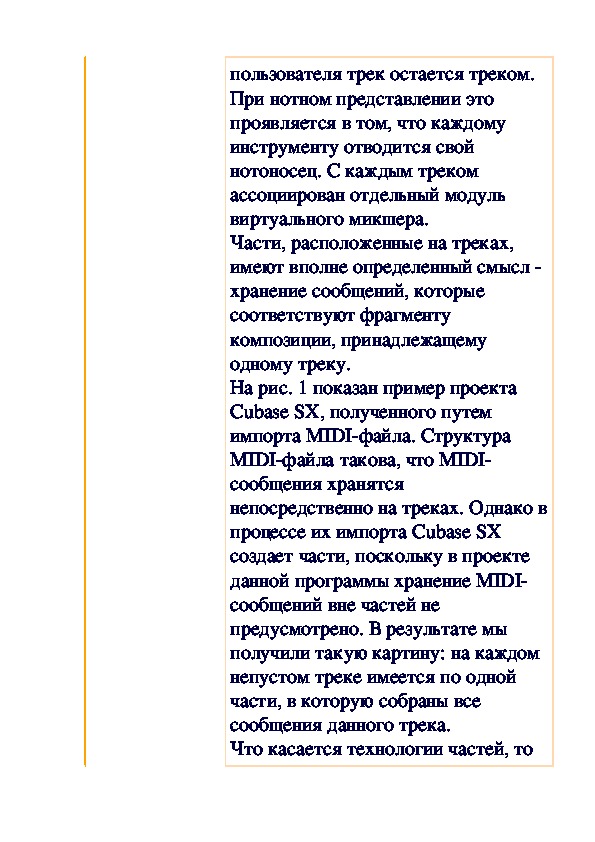 пользователя трек остается треком. При нотном представлении это проявляется в том, что каждому инструменту отводится свой нотоносец. С каждым треком ассоциирован отдельный модуль виртуального микшера.
Части, расположенные на треках, имеют вполне определенный смысл - хранение сообщений, которые соответствуют фрагменту композиции, принадлежащему одному треку.
На рис. 1 показан пример проекта Cubase SX, полученного путем импорта MIDI-файла. Структура MIDI-файла такова, что MIDI-сообщения хранятся непосредственно на треках. Однако в процессе их импорта Cubase SX создает части, поскольку в проекте данной программы хранение MIDI-сообщений вне частей не предусмотрено. В результате мы получили такую картину: на каждом непустом треке имеется по одной части, в которую собраны все сообщения данного трека.
Что касается технологии частей, то